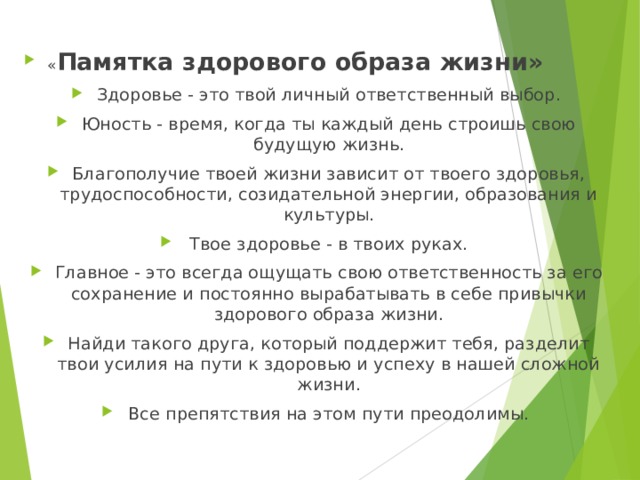 «Памятка здорового образа жизни»

Здоровье - это твой личный ответственный выбор.

Юность - время, когда ты каждый день строишь свою будущую жизнь.

Благополучие твоей жизни зависит от твоего здоровья, трудоспособности, созидательной энергии, образования и культуры.

Твое здоровье - в твоих руках.

Главное - это всегда ощущать свою ответственность за его сохранение и постоянно вырабатывать в себе привычки здорового образа жизни.

Найди такого друга, который поддержит тебя, разделит твои усилия на пути к здоровью и успеху в нашей сложной жизни.

Все препятствия на этом пути преодолимы.